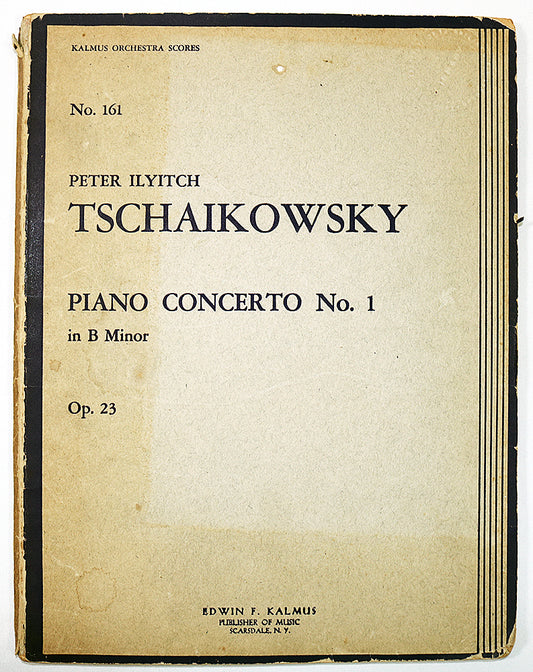 KALMUS ORCHESTRA SCORES

No. 161

PETER ILYITCH
TSCHAIKOWSKY

PIANO CONCERTO No. 1
in B Minor

Op. 23

EDWIN F. KALMUS
PUBLISHER OF MUSIC
SCARSDALE, N. Y.